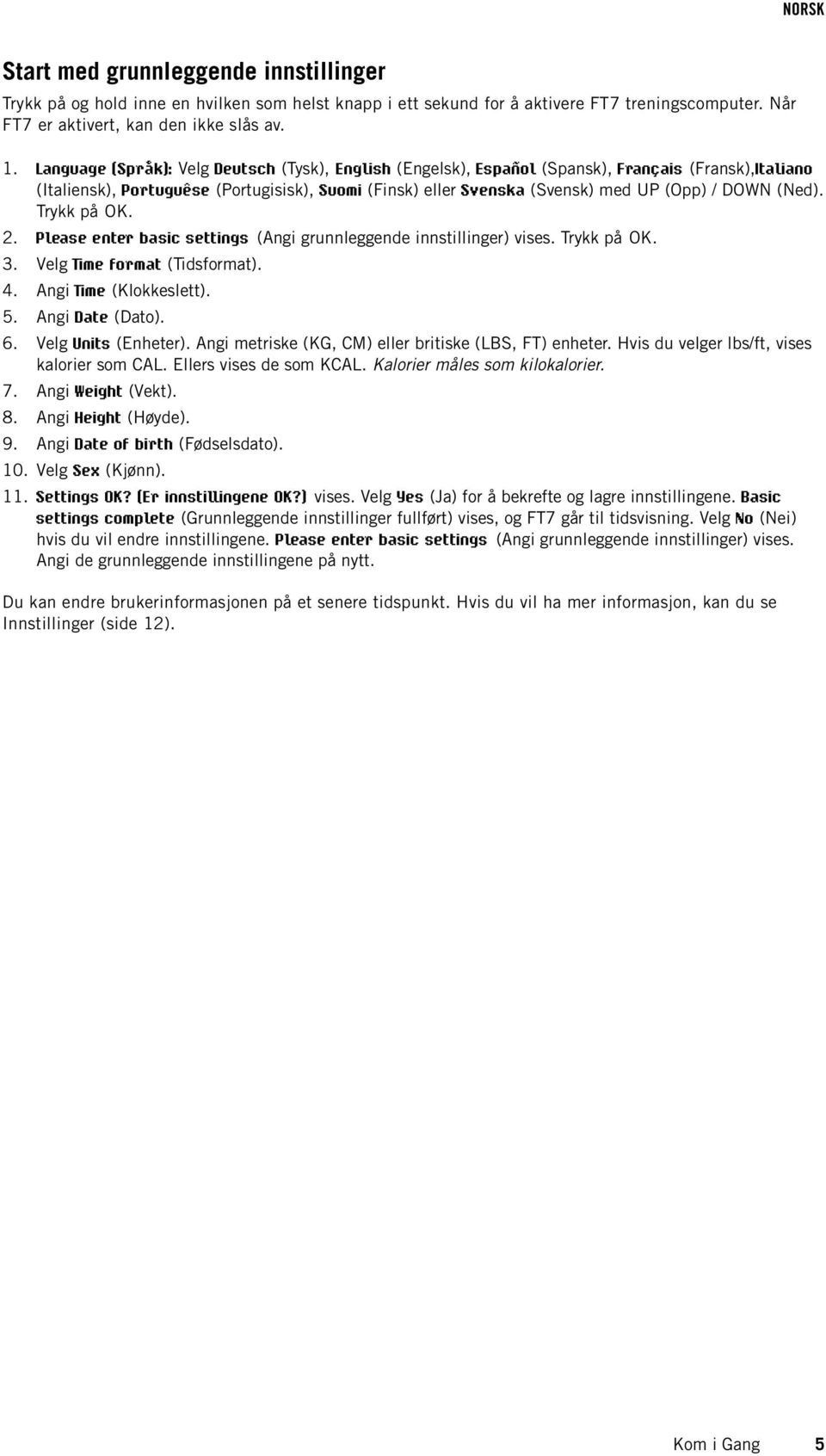 NORSK

Start med grunnleggende innstillinger

Trykk på og hold inne en hvilken som helst knapp i ett sekund for å aktivere FT7 treningscomputer. Når FT7 er aktivert, kan den ikke slås av.

1. Language (Språk): Velg Deutsch (Tysk), English (Engelsk), Español (Spansk), Français (Fransk),Italiano (Italiensk), Portuguêse (Portugisisk), Suomi (Finsk) eller Svenska (Svensk) med UP (Opp) / DOWN (Ned). Trykk på OK.
2. Please enter basic settings (Angi grunnleggende innstillinger) vises. Trykk på OK.
3. Velg Time format (Tidsformat).
4. Angi Time (Klokkeslett).
5. Angi Date (Dato).
6. Velg Units (Enheter). Angi metriske (KG, CM) eller britiske (LBS, FT) enheter. Hvis du velger lbs/ft, vises kalorier som CAL. Ellers vises de som KCAL. Kalorier måles som kilokalorier.
7. Angi Weight (Vekt).
8. Angi Height (Høyde).
9. Angi Date of birth (Fødselsdato).
10. Velg Sex (Kjønn).
11. Settings OK? (Er innstillingene OK?) vises. Velg Yes (Ja) for å bekrefte og lagre innstillingene. Basic settings complete (Grunnleggende innstillinger fullført) vises, og FT7 går til tidsvisning. Velg No (Nei) hvis du vil endre innstillingene. Please enter basic settings (Angi grunnleggende innstillinger) vises. Angi de grunnleggende innstillingene på nytt.

Du kan endre brukerinformasjonen på et senere tidspunkt. Hvis du vil ha mer informasjon, kan du se Innstillinger (side 12).

Kom i Gang 5